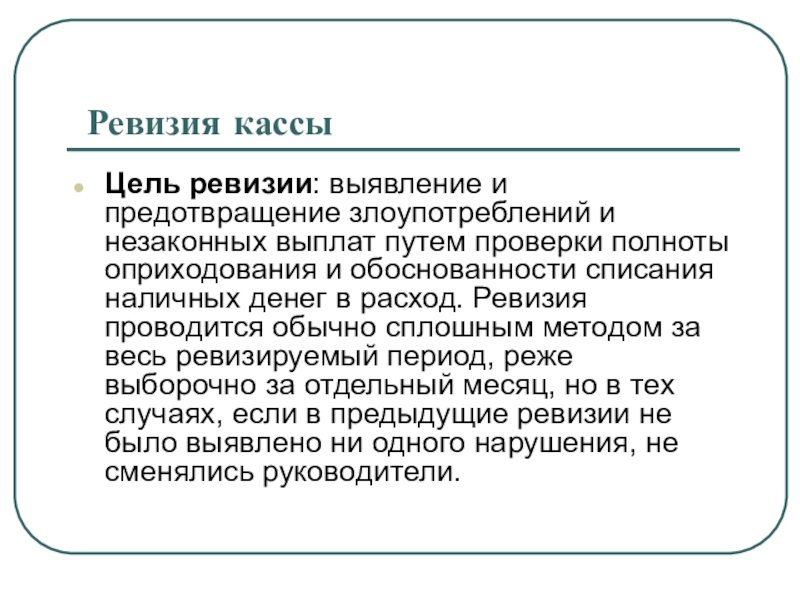 Ревизия кассы

Цель ревизии: выявление и предотвращение злоупотреблений и незаконных выплат путем проверки полноты оприходования и обоснованности списания наличных денег в расход. Ревизия проводится обычно сплошным методом за весь ревизируемый период, реже выборочно за отдельный месяц, но в тех случаях, если в предыдущие ревизии не было выявлено ни одного нарушения, не сменялись руководители.